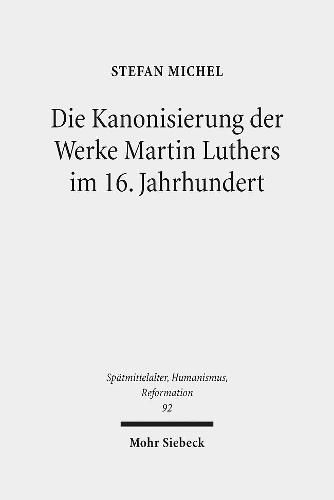 STEFAN MICHEL

Die Kanonisierung der Werke Martin Luthers im 16. Jahrhundert

Spätmittelalter, Humanismus, Reformation
92

Mohr Siebeck